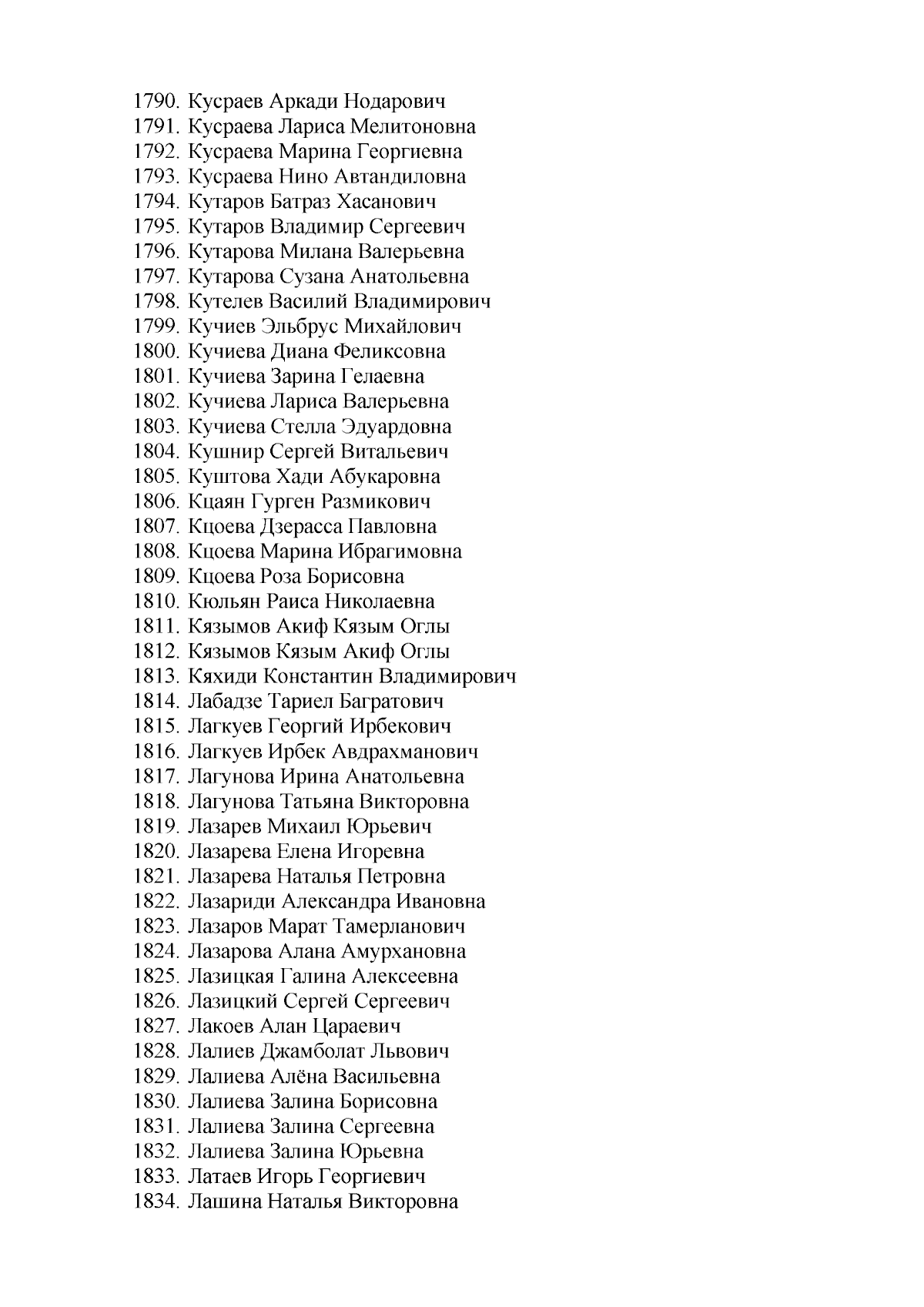 1790. Кусраев Аркади Нодарович
1791. Кусраева Лариса Мелитоновна
1792. Кусраева Марина Георгиевна
1793. Кусраева Нино Автандиловна
1794. Кутаров Батраз Хасанович
1795. Кутаров Владимир Сергеевич
1796. Кутарова Милана Валерьевна
1797. Кутарова Сузана Анатольевна
1798. Кутелев Василий Владимирович
1799. Кучиев Эльбрус Михайлович
1800. Кучиева Диана Феликсовна
1801. Кучиева Зарина Гелаевна
1802. Кучиева Лариса Валерьевна
1803. Кучиева Стелла Эдуардовна
1804. Кушнир Сергей Витальевич
1805. Куштова Хади Абукаровна
1806. Кцаян Гурген Размикович
1807. Кцоева Дзерасса Павловна
1808. Кцоева Марина Ибрагимовна
1809. Кцоева Роза Борисовна
1810. Кюльян Раиса Николаевна
1811. Кязымов Акиф Кязым Оглы
1812. Кязымов Кязым Акиф Оглы
1813. Кяхиди Константин Владимирович
1814. Лабадзе Тариел Багратович
1815. Лагкуев Георгий Ирбекович
1816. Лагкуев Ирбек Авдрахманович
1817. Лагунова Ирина Анатольевна
1818. Лагунова Татьяна Викторовна
1819. Лазарев Михаил Юрьевич
1820. Лазарева Елена Игоревна
1821. Лазарева Наталья Петровна
1822. Лазариди Александра Ивановна
1823. Лазаров Марат Тамерланович
1824. Лазарова Алана Амурхановна
1825. Лазицкая Галина Алексеевна
1826. Лазицкий Сергей Сергеевич
1827. Лакоев Алан Цараевич
1828. Лалиев Джамболат Львович
1829. Лалиева Алёна Васильевна
1830. Лалиева Залина Борисовна
1831. Лалиева Залина Сергеевна
1832. Лалиева Залина Юрьевна
1833. Латаев Игорь Георгиевич
1834. Лашина Наталья Викторовна